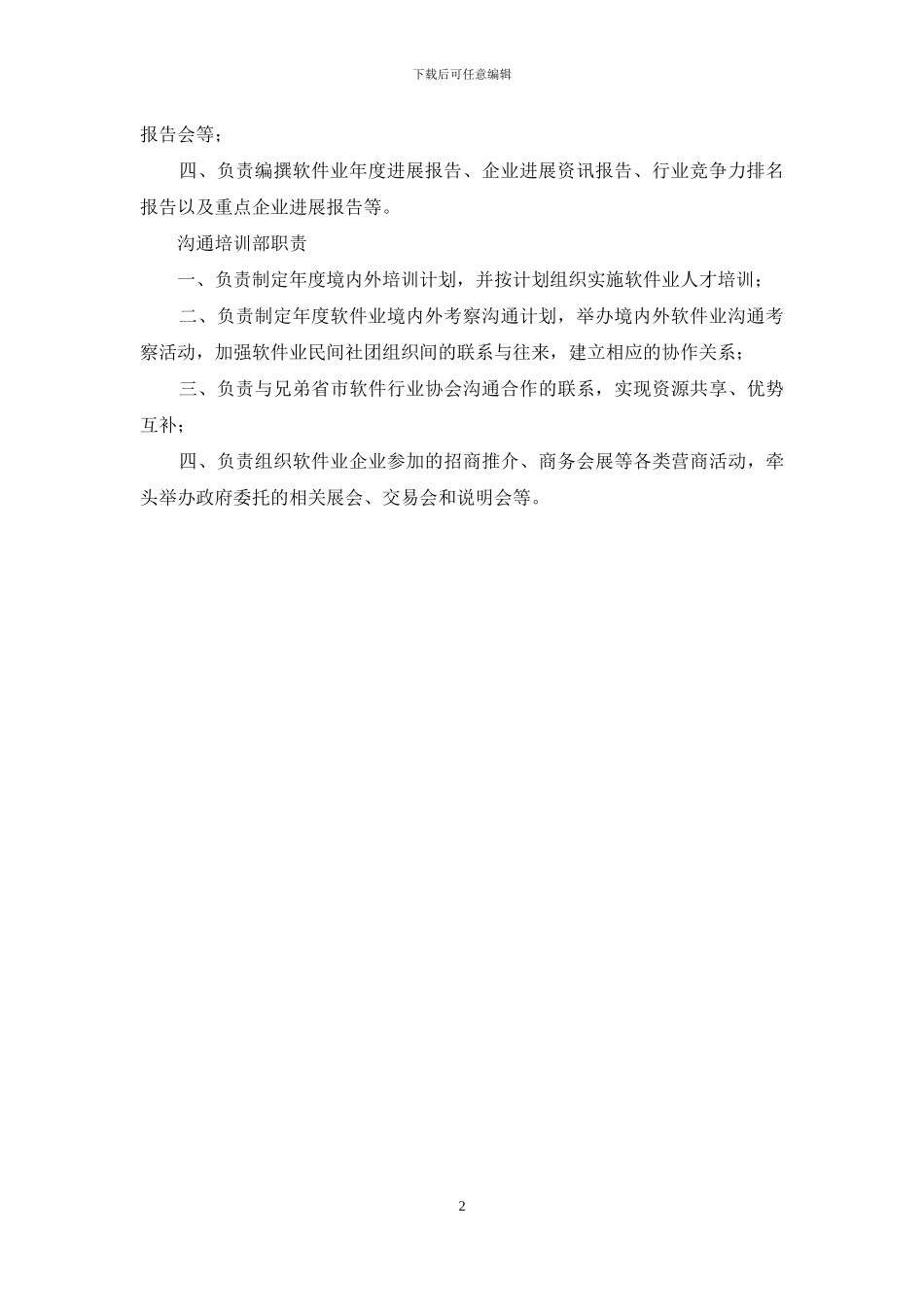 下载后可任意编辑

报告会等；

四、负责编撰软件业年度进展报告、企业进展资讯报告、行业竞争力排名报告以及重点企业进展报告等。

沟通培训部职责

一、负责制定年度境内外培训计划，并按计划组织实施软件业人才培训；

二、负责制定年度软件业境内外考察沟通计划，举办境内外软件业沟通考察活动，加强软件业民间社团组织间的联系与往来，建立相应的协作关系；

三、负责与兄弟省市软件行业协会沟通合作的联系，实现资源共享、优势互补；

四、负责组织软件业企业参加的招商推介、商务会展等各类营商活动，牵头举办政府委托的相关展会、交易会和说明会等。

2